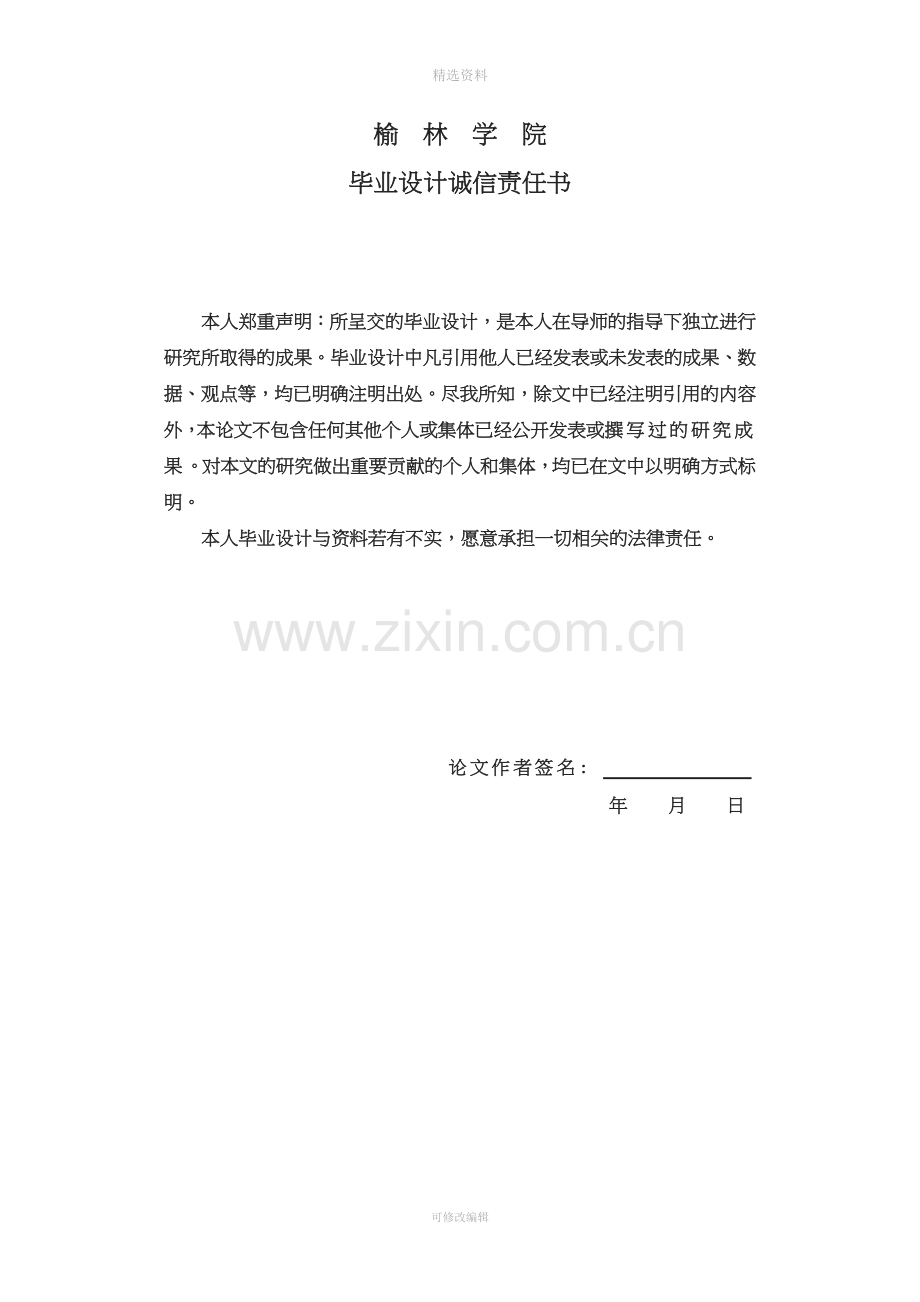 精选资料

榆 林 学 院

毕业设计诚信责任书

本人郑重声明：所呈交的毕业设计，是本人在导师的指导下独立进行研究所取得的成果。毕业设计中凡引用他人已经发表或未发表的成果、数据、观点等，均已明确注明出处。尽我所知，除文中已经注明引用的内容外，本论文不包含任何其他个人或集体已经公开发表或撰写过的研究成果。对本文的研究做出重要贡献的个人和集体，均已在文中以明确方式标明。

本人毕业设计与资料若有不实，愿意承担一切相关的法律责任。

www.zixin.com.cn

论文作者签名：

年 月 日

可修改编辑